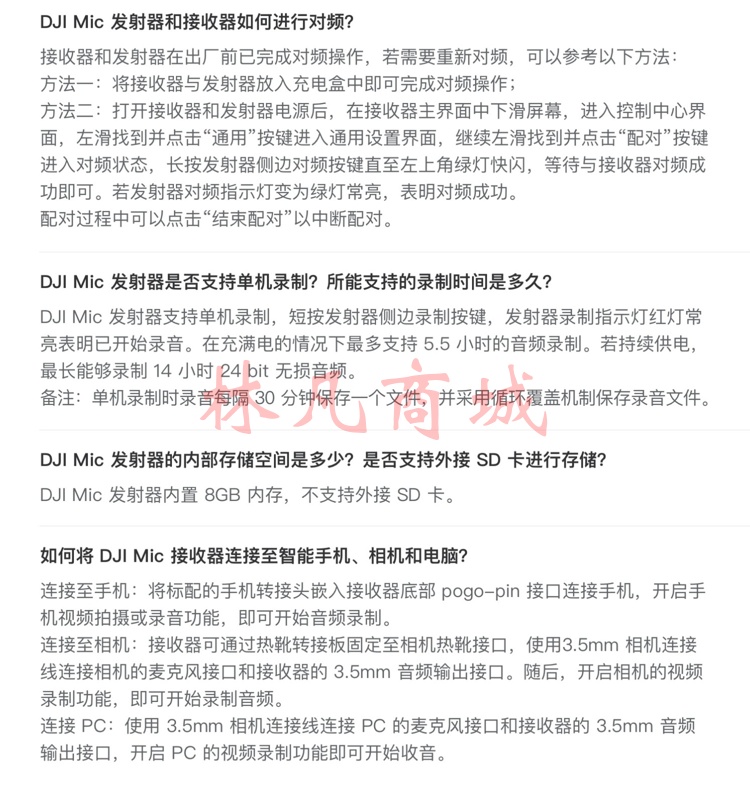 DJI Mic 发射器和接收器如何进行对频？

接收器和发射器在出厂前已完成对频操作，若需要重新对频，可以参考以下方法：
方法一：将接收器与发射器放入充电盒中即可完成对频操作；
方法二：打开接收器和发射器电源后，在接收器主界面中下滑屏幕，进入控制中心界面，左滑找到并点击“通用”按键进入通用设置界面，继续左滑找到并点击“配对”按键进入对频状态，长按发射器侧边对频按键直至左上角绿灯快闪，等待与接收器对频成功即可。若发射器对频指示灯变为绿灯常亮，表明对频成功。
配对过程中可以点击“结束配对”以中断配对。

DJI Mic 发射器是否支持单机录制？所能支持的录制时间是多久？

DJI Mic 发射器支持单机录制，短按发射器侧边录制按键，发射器录制指示灯红灯常亮表明已开始录音。在充满电的情况下最多支持 5.5 小时的音频录制。若持续供电，最长能够录制 14 小时 24 bit 无损音频。
备注：单机录制时录音每隔 30 分钟保存一个文件，并采用循环覆盖机制保存录音文件。

林凡商城

DJI Mic 发射器的内部存储空间是多少？是否支持外接 SD 卡进行存储？

DJI Mic 发射器内置 8GB 内存，不支持外接 SD 卡。

如何将 DJI Mic 接收器连接至智能手机、相机和电脑？

连接至手机：将标配的手机转接头嵌入接收器底部 pogo-pin 接口连接手机，开启手机视频拍摄或录音功能，即可开始音频录制。
连接至相机：接收器可通过热靴转接板固定至相机热靴接口，使用3.5mm 相机连接线连接相机的麦克风接口和接收器的 3.5mm 音频输出接口。随后，开启相机的视频录制功能，即可开始录制音频。
连接 PC：使用 3.5mm 相机连接线连接 PC 的麦克风接口和接收器的 3.5mm 音频输出接口，开启 PC 的视频录制功能即可开始收音。